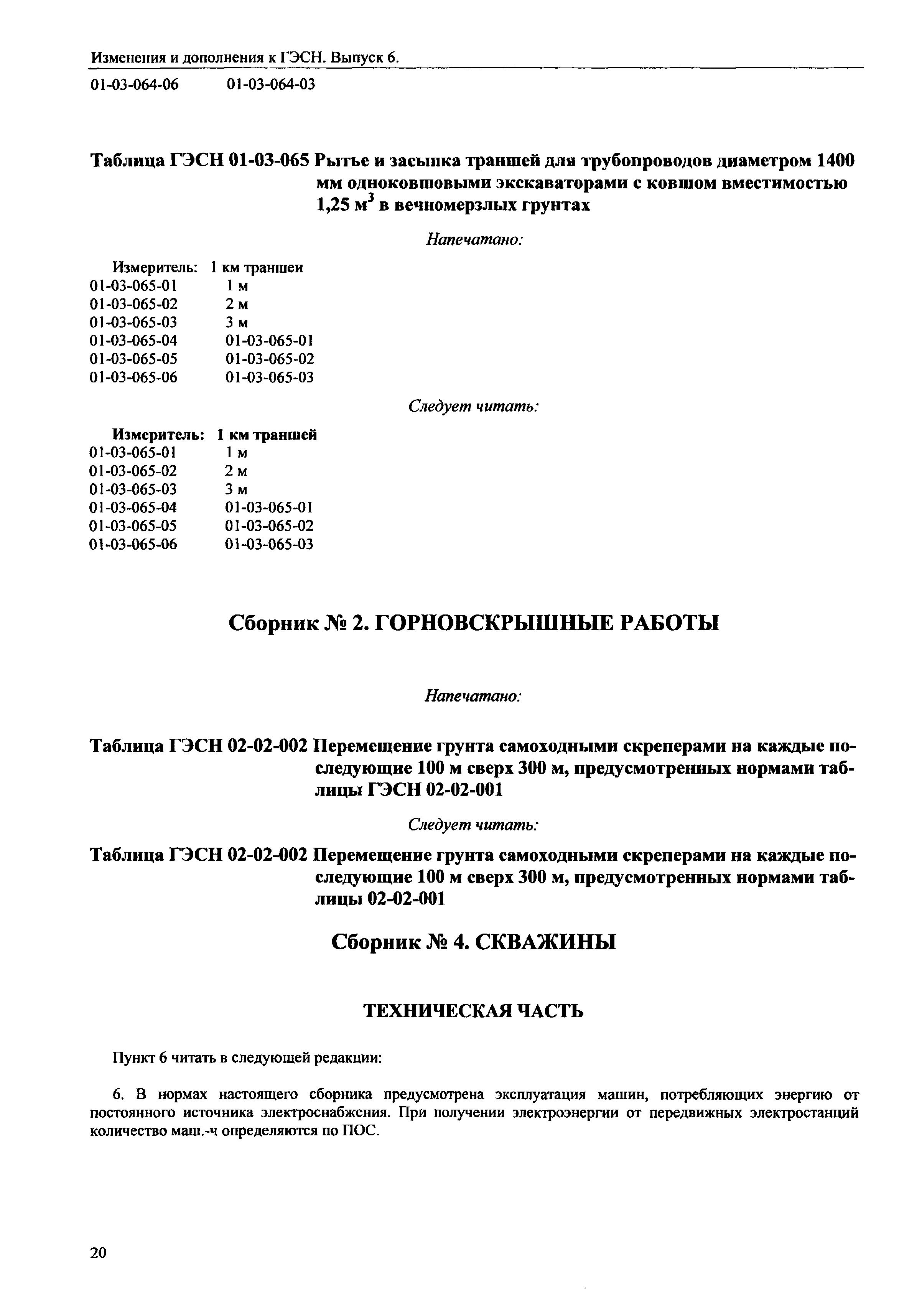 Изменения и дополнения к ГЭСН. Выпуск 6.

01-03-064-06 01-03-064-03

Таблица ГЭСН 01-03-065 Рытье и засыпка траншей для трубопроводов диаметром 1400 мм одноковшовыми экскаваторами с ковшом вместимостью 1,25 м$^3$ в вечномерзлых грунтах

Напечатано:

Измеритель: 1 км траншеи
01-03-065-01 1 м
01-03-065-02 2 м
01-03-065-03 3 м
01-03-065-04 01-03-065-01
01-03-065-05 01-03-065-02
01-03-065-06 01-03-065-03

Следует читать:

Измеритель: 1 км траншей
01-03-065-01 1 м
01-03-065-02 2 м
01-03-065-03 3 м
01-03-065-04 01-03-065-01
01-03-065-05 01-03-065-02
01-03-065-06 01-03-065-03

Сборник № 2. ГОРНОВСКРЫШНЫЕ РАБОТЫ

Напечатано:

Таблица ГЭСН 02-02-002 Перемещение грунта самоходными скреперами на каждые последующие 100 м сверх 300 м, предусмотренных нормами таблицы ГЭСН 02-02-001

Следует читать:

Таблица ГЭСН 02-02-002 Перемещение грунта самоходными скреперами на каждые последующие 100 м сверх 300 м, предусмотренных нормами таблицы 02-02-001

Сборник № 4. СКВАЖИНЫ

ТЕХНИЧЕСКАЯ ЧАСТЬ

Пункт 6 читать в следующей редакции:

6. В нормах настоящего сборника предусмотрена эксплуатация машин, потребляющих энергию от постоянного источника электроснабжения. При получении электроэнергии от передвижных электростанций количество маш.-ч определяются по ПОС.

20